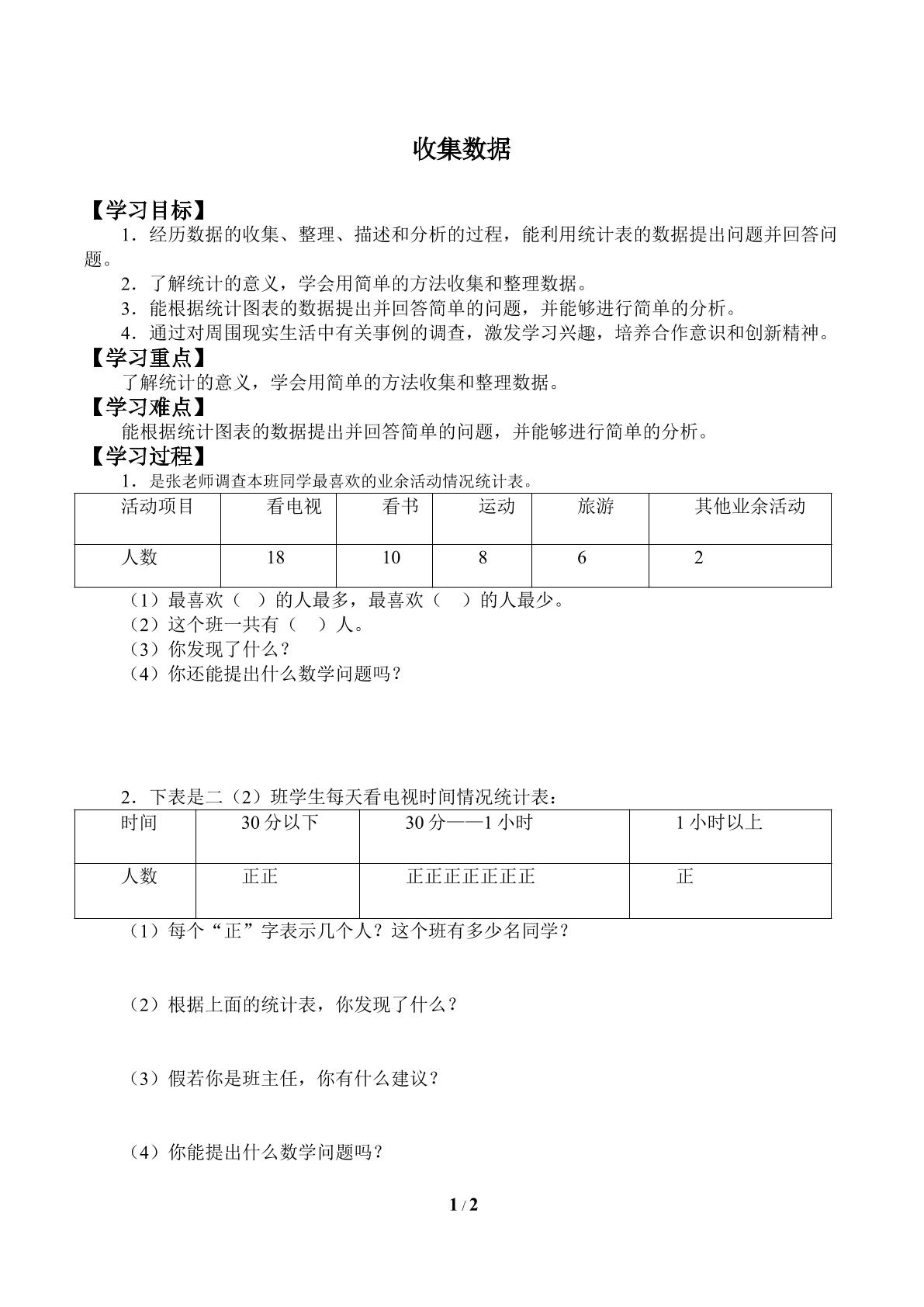 收集数据

【学习目标】

1．经历数据的收集、整理、描述和分析的过程，能利用统计表的数据提出问题并回答问题。

2．了解统计的意义，学会用简单的方法收集和整理数据。

3．能根据统计图表的数据提出并回答简单的问题，并能够进行简单的分析。

4．通过对周围现实生活中有关事例的调查，激发学习兴趣，培养合作意识和创新精神。

【学习重点】

了解统计的意义，学会用简单的方法收集和整理数据。

【学习难点】

能根据统计图表的数据提出并回答简单的问题，并能够进行简单的分析。

【学习过程】

1．是张老师调查本班同学最喜欢的业余活动情况统计表。

| 活动项目 | 看电视 | 看书 | 运动 | 旅游 | 其他业余活动 |
|---|---|---|---|---|---|
| 人数 | 18 | 10 | 8 | 6 | 2 |

（1）最喜欢（ ）的人最多，最喜欢（ ）的人最少。
（2）这个班一共有（ ）人。
（3）你发现了什么？
（4）你还能提出什么数学问题吗？

2．下表是二（2）班学生每天看电视时间情况统计表：

| 时间 | 30分以下 | 30分——1小时 | 1小时以上 |
|---|---|---|---|
| 人数 | 正正 | 正正正正正正正 | 正 |

（1）每个“正”字表示几个人？这个班有多少名同学？

（2）根据上面的统计表，你发现了什么？

（3）假若你是班主任，你有什么建议？

（4）你能提出什么数学问题吗？

1 / 2